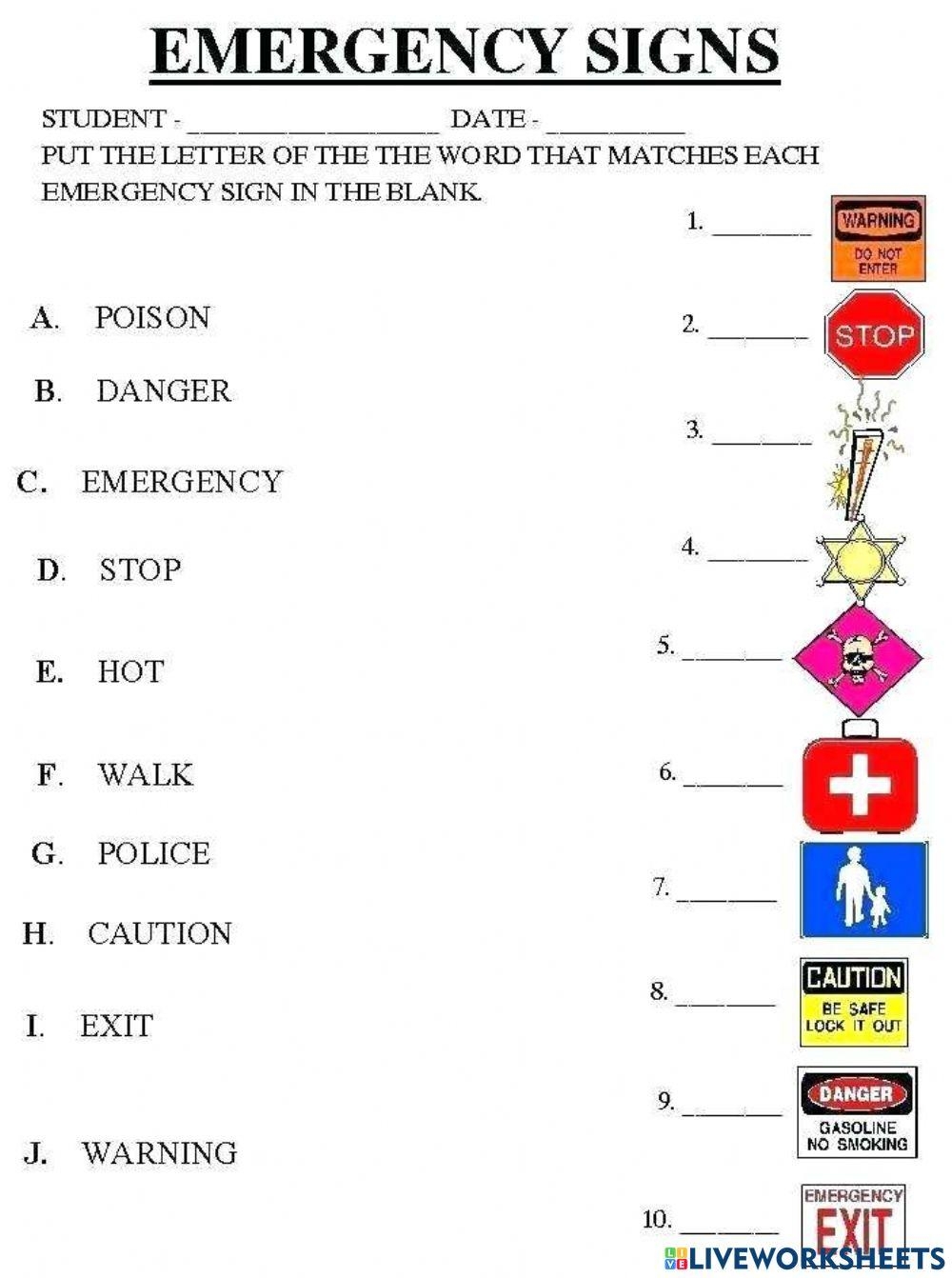 EMERGENCY SIGNS

STUDENT - ________________ DATE - __________

PUT THE LETTER OF THE THE WORD THAT MATCHES EACH EMERGENCY SIGN IN THE BLANK.

A. POISON

B. DANGER

C. EMERGENCY

D. STOP

E. HOT

F. WALK

G. POLICE

H. CAUTION

I. EXIT

J. WARNING

1. _______ WARNING DO NOT ENTER

2. _______ STOP

3. _______

4. _______

5. _______

6. _______

7. _______

8. _______ CAUTION BE SAFE LOCK IT OUT

9. _______ DANGER GASOLINE NO SMOKING

10. _______ EMERGENCY EXIT

LIVEWORKSHEETS